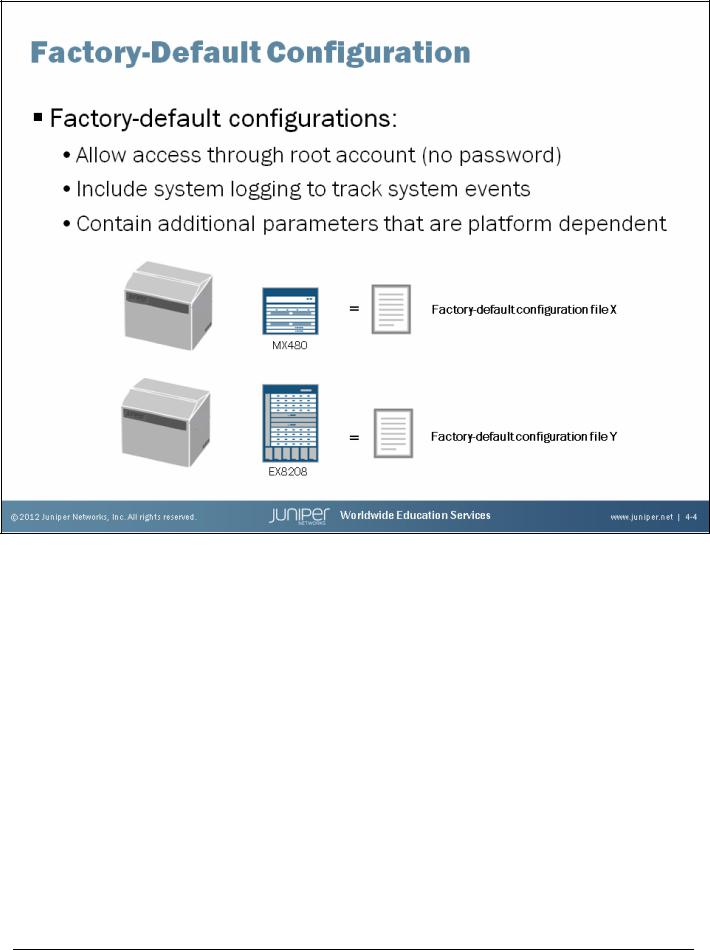 Factory-Default Configuration

▪ Factory-default configurations:

• Allow access through root account (no password)

• Include system logging to track system events

• Contain additional parameters that are platform dependent

MX480 = Factory-default configuration file X

EX8208 = Factory-default configuration file Y

© 2012 Juniper Networks, Inc. All rights reserved. JUNIPER NETWORKS Worldwide Education Services www.juniper.net | 4-4